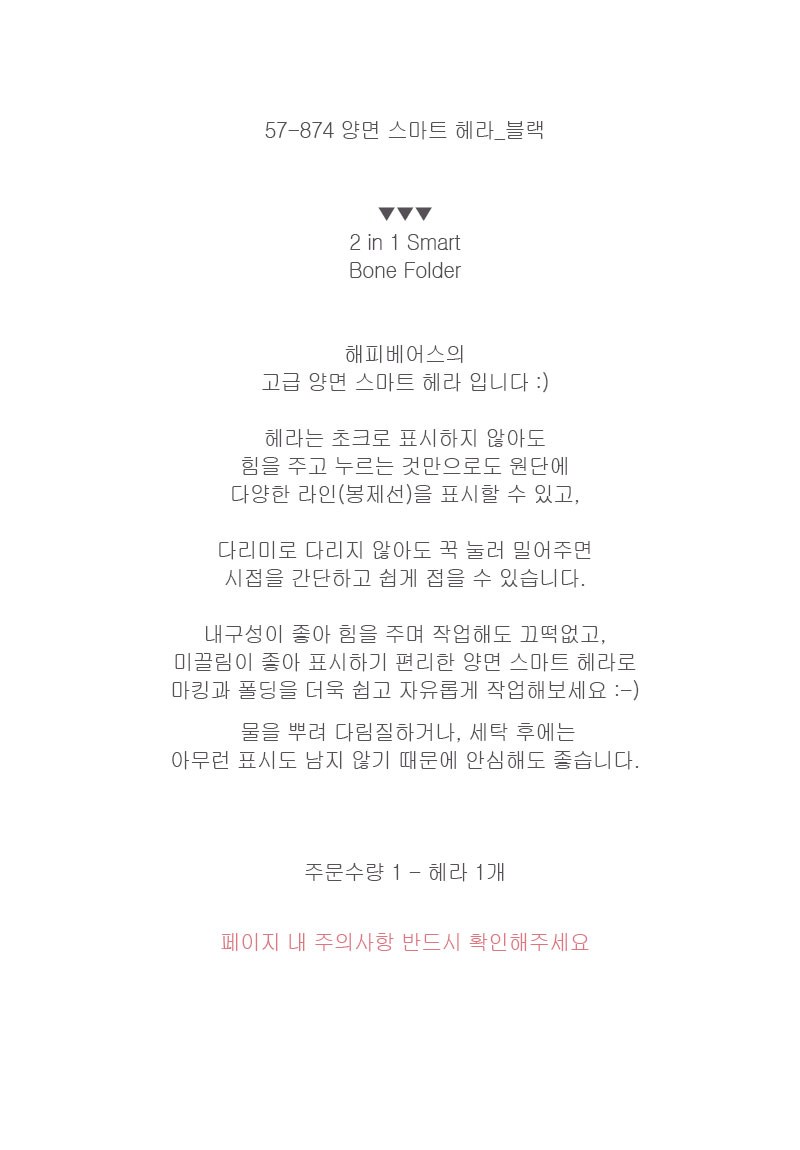 57-874 양면 스마트 헤라_블랙

▼▼▼
2 in 1 Smart
Bone Folder

해피베어스의
고급 양면 스마트 헤라 입니다 :)

헤라는 초크로 표시하지 않아도
힘을 주고 누르는 것만으로도 원단에
다양한 라인(봉제선)을 표시할 수 있고,

다리미로 다리지 않아도 꾹 눌러 밀어주면
시접을 간단하고 쉽게 접을 수 있습니다.

내구성이 좋아 힘을 주며 작업해도 끄떡없고,
미끌림이 좋아 표시하기 편리한 양면 스마트 헤라로
마킹과 폴딩을 더욱 쉽고 자유롭게 작업해보세요 :-)

물을 뿌려 다림질하거나, 세탁 후에는
아무런 표시도 남지 않기 때문에 안심해도 좋습니다.

주문수량 1 - 헤라 1개

페이지 내 주의사항 반드시 확인해주세요